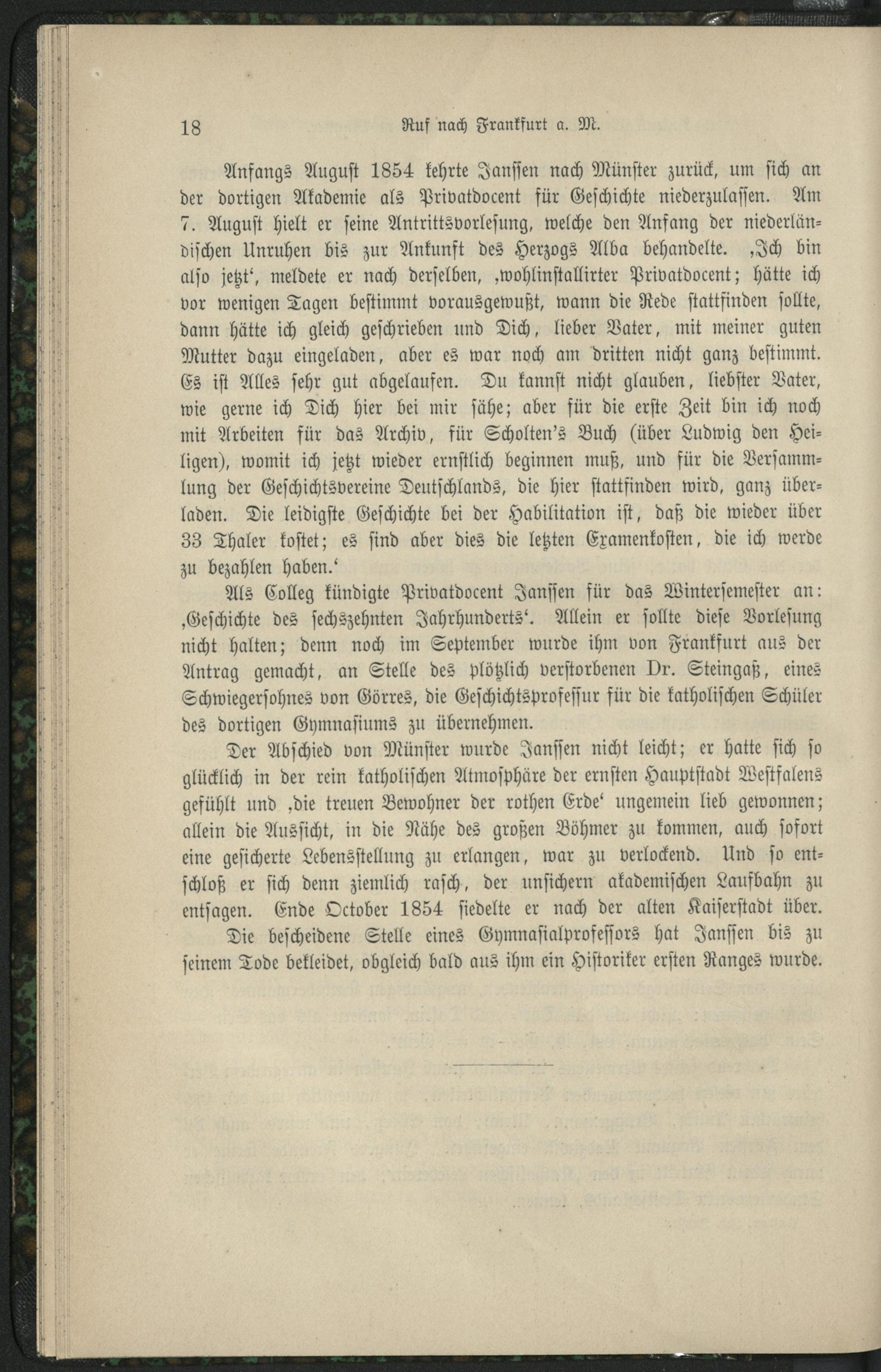 18 Ruf nach Frankfurt a. M.

Anfangs August 1854 kehrte Janssen nach Münster zurück, um sich an der dortigen Akademie als Privatdocent für Geschichte niederzulassen. Am 7. August hielt er seine Antrittsvorlesung, welche den Anfang der niederländischen Unruhen bis zur Ankunft des Herzogs Alba behandelte. ‚Ich bin also jetzt‘, meldete er nach derselben, ‚wohlinstallirter Privatdocent; hätte ich vor wenigen Tagen bestimmt vorausgewußt, wann die Rede stattfinden sollte, dann hätte ich gleich geschrieben und Dich, lieber Vater, mit meiner guten Mutter dazu eingeladen, aber es war noch am dritten nicht ganz bestimmt. Es ist Alles sehr gut abgelaufen. Du kannst nicht glauben, liebster Vater, wie gerne ich Dich hier bei mir sähe; aber für die erste Zeit bin ich noch mit Arbeiten für das Archiv, für Scholten's Buch (über Ludwig den Heiligen), womit ich jetzt wieder ernstlich beginnen muß, und für die Versammlung der Geschichtsvereine Deutschlands, die hier stattfinden wird, ganz überladen. Die leidigste Geschichte bei der Habilitation ist, daß die wieder über 33 Thaler kostet; es sind aber dies die letzten Examenkosten, die ich werde zu bezahlen haben.‘

Als Colleg kündigte Privatdocent Janssen für das Wintersemester an: ‚Geschichte des sechszehnten Jahrhunderts‘. Allein er sollte diese Vorlesung nicht halten; denn noch im September wurde ihm von Frankfurt aus der Antrag gemacht, an Stelle des plötzlich verstorbenen Dr. Steingaß, eines Schwiegersohnes von Görres, die Geschichtsprofessur für die katholischen Schüler des dortigen Gymnasiums zu übernehmen.

Der Abschied von Münster wurde Janssen nicht leicht; er hatte sich so glücklich in der rein katholischen Atmosphäre der ernsten Hauptstadt Westfalens gefühlt und ‚die treuen Bewohner der rothen Erde‘ ungemein lieb gewonnen; allein die Aussicht, in die Nähe des großen Böhmer zu kommen, auch sofort eine gesicherte Lebensstellung zu erlangen, war zu verlockend. Und so entschloß er sich denn ziemlich rasch, der unsichern akademischen Laufbahn zu entsagen. Ende October 1854 siedelte er nach der alten Kaiserstadt über.

Die bescheidene Stelle eines Gymnasialprofessors hat Janssen bis zu seinem Tode bekleidet, obgleich bald aus ihm ein Historiker ersten Ranges wurde.